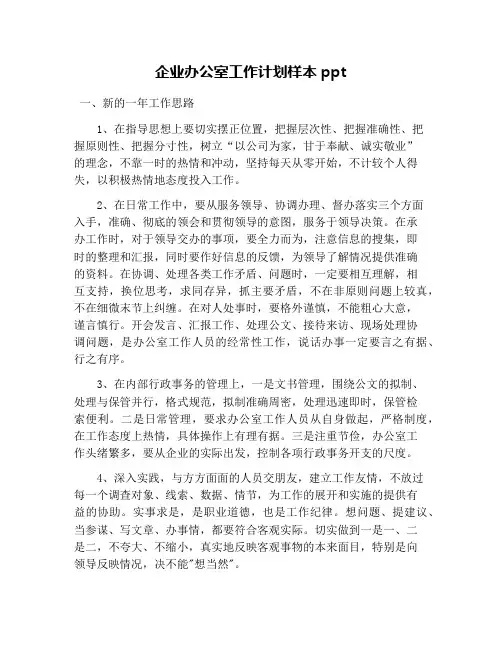 企业办公室工作计划样本 ppt

一、新的一年工作思路

1、在指导思想上要切实摆正位置，把握层次性、把握准确性、把握原则性、把握分寸性，树立“以公司为家，甘于奉献、诚实敬业”的理念，不靠一时的热情和冲动，坚持每天从零开始，不计较个人得失，以积极热情地态度投入工作。

2、在日常工作中，要从服务领导、协调办理、督办落实三个方面入手，准确、彻底的领会和贯彻领导的意图，服务于领导决策。在承办工作时，对于领导交办的事项，要全力而为，注意信息的搜集，即时的整理和汇报，同时要作好信息的反馈，为领导了解情况提供准确的资料。在协调、处理各类工作矛盾、问题时，一定要相互理解，相互支持，换位思考，求同存异，抓主要矛盾，不在非原则问题上较真，不在细微末节上纠缠。在对人处事时，要格外谨慎，不能粗心大意，谨言慎行。开会发言、汇报工作、处理公文、接待来访、现场处理协调问题，是办公室工作人员的经常性工作，说话办事一定要言之有据、行之有序。

3、在内部行政事务的管理上，一是文书管理，围绕公文的拟制、处理与保管并行，格式规范，拟制准确周密，处理迅速即时，保管检索便利。二是日常管理，要求办公室工作人员从自身做起，严格制度，在工作态度上热情，具体操作上有理有据。三是注重节俭，办公室工作头绪繁多，要从企业的实际出发，控制各项行政事务开支的尺度。

4、深入实践，与方方面面的人员交朋友，建立工作友情，不放过每一个调查对象、线索、数据、情节，为工作的展开和实施的提供有益的协助。实事求是，是职业道德，也是工作纪律。想问题、提建议、当参谋、写文章、办事情，都要符合客观实际。切实做到一是一、二是二，不夸大、不缩小，真实地反映客观事物的本来面目，特别是向领导反映情况，决不能"想当然"。